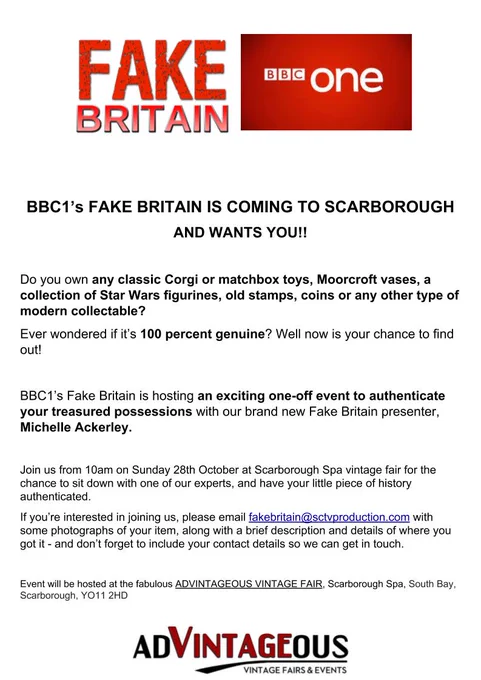 FAKE BRITAIN

BBC one

BBC1's FAKE BRITAIN IS COMING TO SCARBOROUGH AND WANTS YOU!!

Do you own any classic Corgi or matchbox toys, Moorcroft vases, a collection of Star Wars figurines, old stamps, coins or any other type of modern collectable?

Ever wondered if it's 100 percent genuine? Well now is your chance to find out!

BBC1's Fake Britain is hosting an exciting one-off event to authenticate your treasured possessions with our brand new Fake Britain presenter, Michelle Ackerley.

Join us from 10am on Sunday 28th October at Scarborough Spa vintage fair for the chance to sit down with one of our experts, and have your little piece of history authenticated.

If you're interested in joining us, please email fakebritain@sctvproduction.com with some photographs of your item, along with a brief description and details of where you got it - and don't forget to include your contact details so we can get in touch.

Event will be hosted at the fabulous ADVINTAGEOUS VINTAGE FAIR, Scarborough Spa, South Bay, Scarborough, YO11 2HD

ADVINTAGEOUS
VINTAGE FAIRS & EVENTS